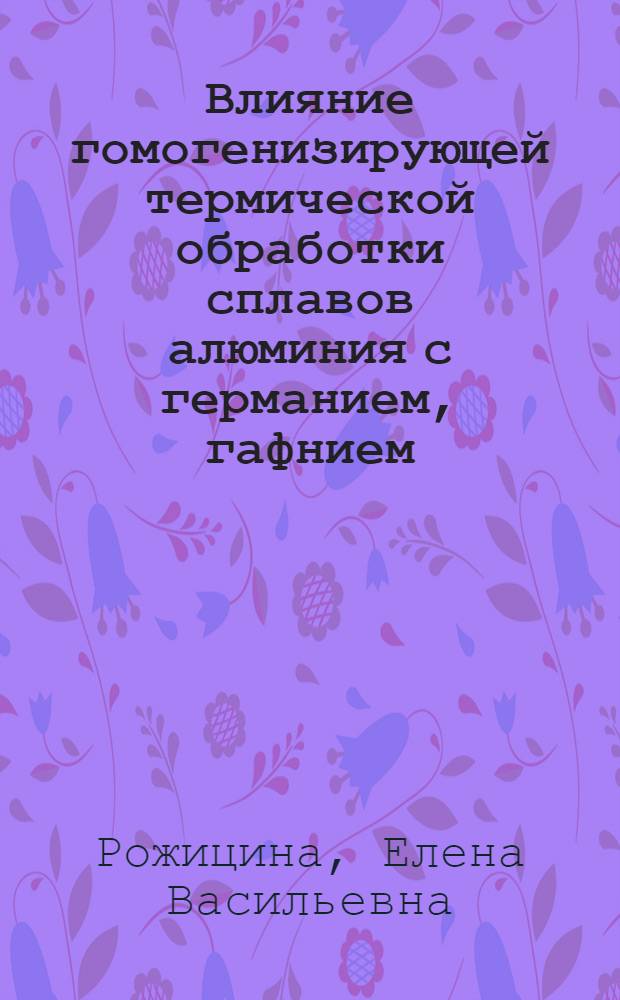 Влияние гомогенизирующей термической обработки сплавов алюминия с германием, гафнием

Рожицина, Елена Васильевна